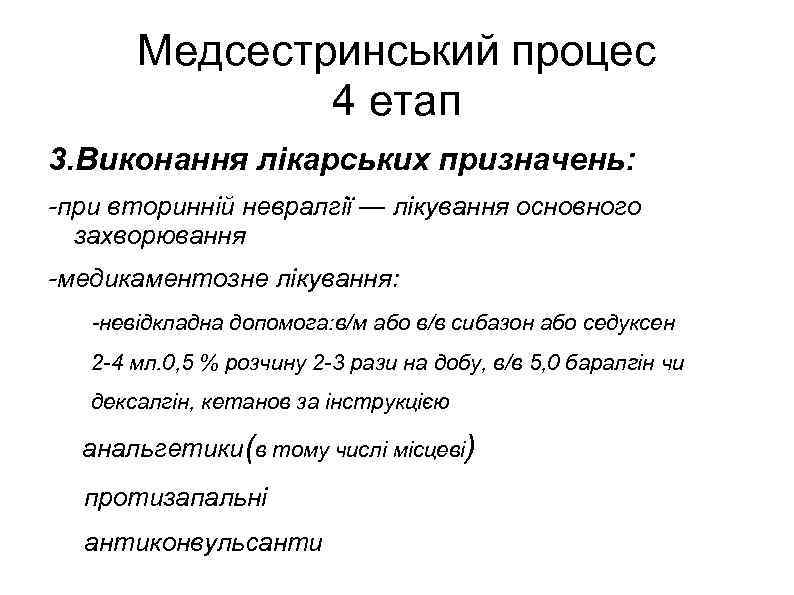 Медсестринський процес
4 етап

3.Виконання лікарських призначень:

-при вторинній невралгії — лікування основного захворювання

-медикаментозне лікування:

-невідкладна допомога:в/м або в/в сибазон або седуксен 2-4 мл.0,5 % розчину 2-3 рази на добу, в/в 5,0 баралгін чи дексалгін, кетанов за інструкцією

анальгетики(в тому числі місцеві)

протизапальні

антиконвульсанти